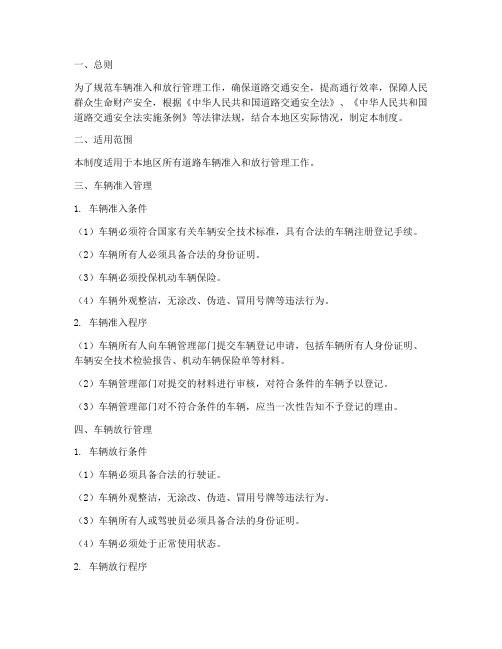 一、总则

为了规范车辆准入和放行管理工作，确保道路交通安全，提高通行效率，保障人民群众生命财产安全，根据《中华人民共和国道路交通安全法》、《中华人民共和国道路交通安全法实施条例》等法律法规，结合本地区实际情况，制定本制度。

二、适用范围

本制度适用于本地区所有道路车辆准入和放行管理工作。

三、车辆准入管理

1. 车辆准入条件

（1）车辆必须符合国家有关车辆安全技术标准，具有合法的车辆注册登记手续。

（2）车辆所有人必须具备合法的身份证明。

（3）车辆必须投保机动车辆保险。

（4）车辆外观整洁，无涂改、伪造、冒用号牌等违法行为。

2. 车辆准入程序

（1）车辆所有人向车辆管理部门提交车辆登记申请，包括车辆所有人身份证明、车辆安全技术检验报告、机动车辆保险单等材料。

（2）车辆管理部门对提交的材料进行审核，对符合条件的车辆予以登记。

（3）车辆管理部门对不符合条件的车辆，应当一次性告知不予登记的理由。

四、车辆放行管理

1. 车辆放行条件

（1）车辆必须具备合法的行驶证。

（2）车辆外观整洁，无涂改、伪造、冒用号牌等违法行为。

（3）车辆所有人或驾驶员必须具备合法的身份证明。

（4）车辆必须处于正常使用状态。

2. 车辆放行程序